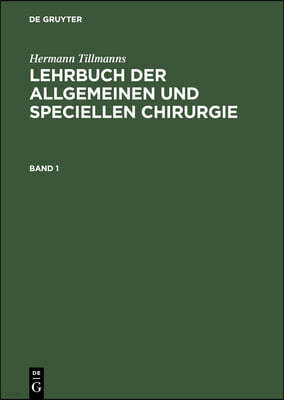 DE GRUYTER

Hermann Tillmanns

LEHRBUCH DER ALLGEMEINEN UND SPECIELLEN CHIRURGIE

BAND 1

DE
G